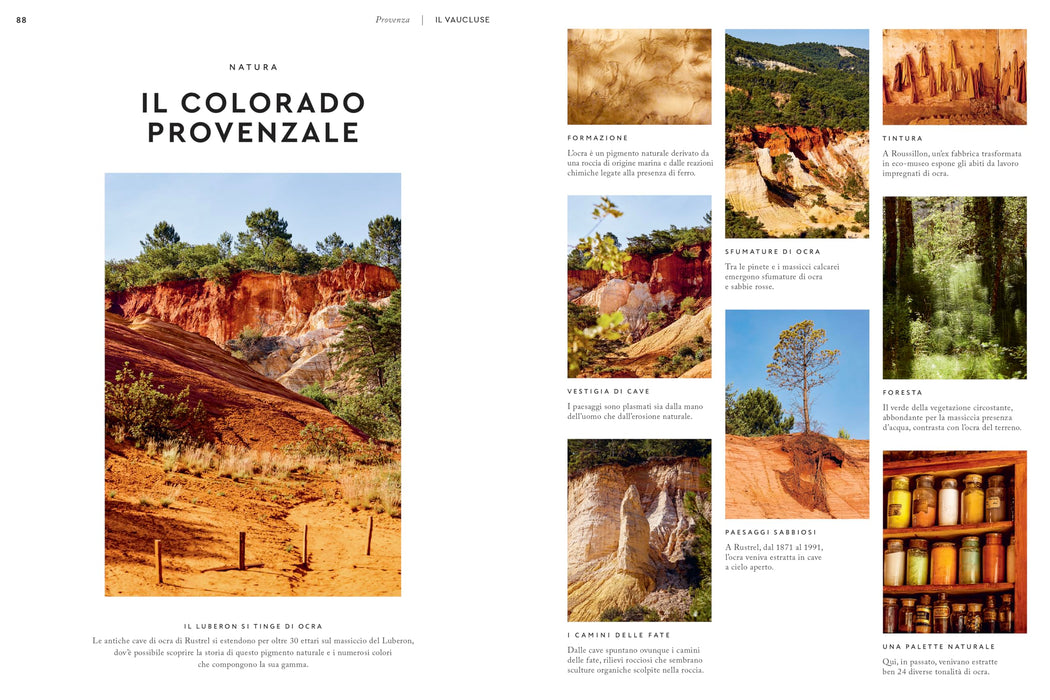 88

Provenza | IL VAUCLUSE

NATURA

IL COLORADO PROVENZALE

IL LUBERON SI TINGE DI OCRA

Le antiche cave di ocra di Rustrel si estendono per oltre 30 ettari sul massiccio del Luberon, dov'è possibile scoprire la storia di questo pigmento naturale e i numerosi colori che compongono la sua gamma.

FORMAZIONE

L'ocra è un pigmento naturale derivato da una roccia di origine marina e dalle reazioni chimiche legate alla presenza di ferro.

VESTIGIA DI CAVE

I paesaggi sono plasmati sia dalla mano dell'uomo che dall'erosione naturale.

I CAMINI DELLE FATE

Dalle cave spuntano ovunque i camini delle fate, rilievi rocciosi che sembrano sculture organiche scolpite nella roccia.

SFUMATURE DI OCRA

Tra le pinete e i massicci calcarei emergono sfumature di ocra e sabbie rosse.

PAESAGGI SABBIOSI

A Rustrel, dal 1871 al 1991, l'ocra veniva estratta in cave a cielo aperto.

TINTURA

A Roussillon, un'ex fabbrica trasformata in eco-museo espone gli abiti da lavoro impregnati di ocra.

FORESTA

Il verde della vegetazione circostante, abbondante per la massiccia presenza d'acqua, contrasta con l'ocra del terreno.

UNA PALETTE NATURALE

Qui, in passato, venivano estratte ben 24 diverse tonalità di ocra.